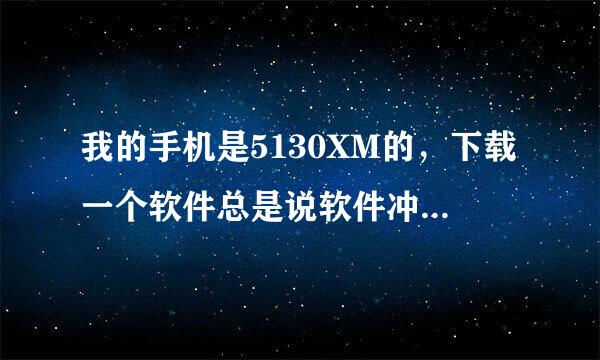 我的手机是5130XM的，下载一个软件总是说软件冲...